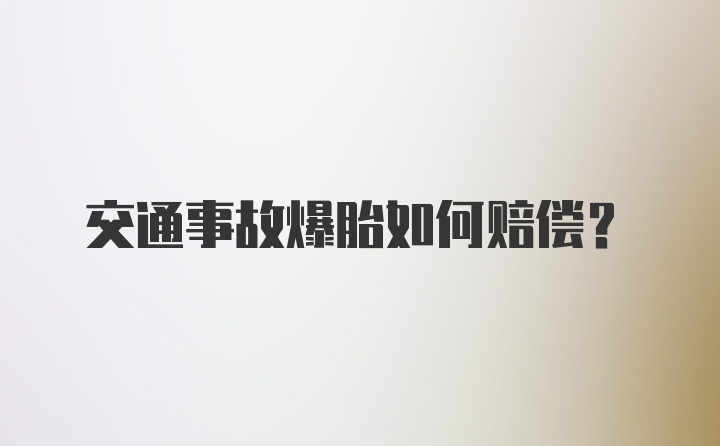 交通事故爆胎如何赔偿？